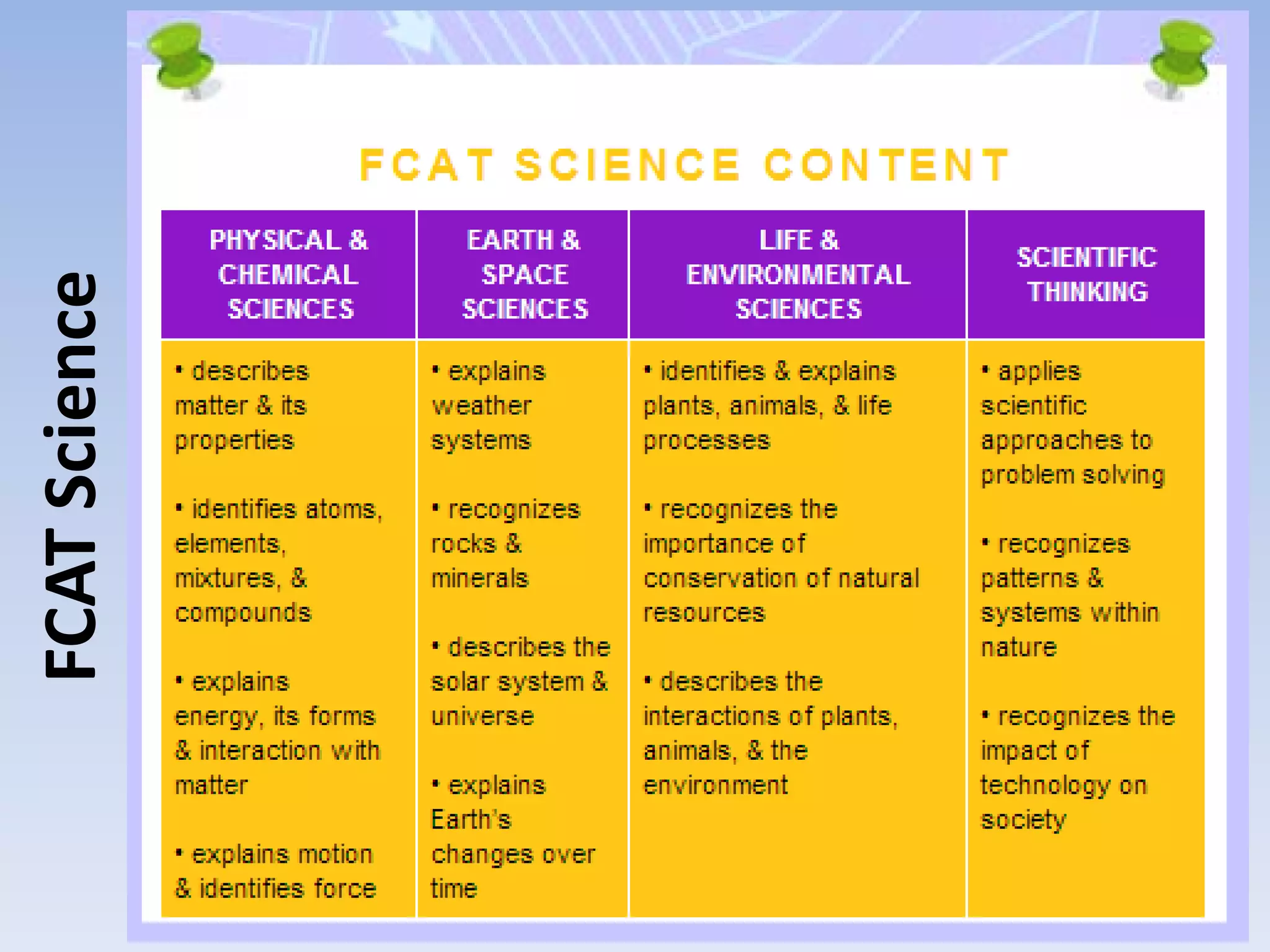 FCAT Science

FCAT SCIENCE CONTENT

| PHYSICAL & CHEMICAL SCIENCES | EARTH & SPACE SCIENCES | LIFE & ENVIRONMENTAL SCIENCES | SCIENTIFIC THINKING |
|---|---|---|---|
| • describes matter & its properties<br><br>• identifies atoms, elements, mixtures, & compounds<br><br>• explains energy, its forms & interaction with matter<br><br>• explains motion & identifies force | • explains weather systems<br><br>• recognizes rocks & minerals<br><br>• describes the solar system & universe<br><br>• explains Earth's changes over time | • identifies & explains plants, animals, & life processes<br><br>• recognizes the importance of conservation of natural resources<br><br>• describes the interactions of plants, animals, & the environment | • applies scientific approaches to problem solving<br><br>• recognizes patterns & systems within nature<br><br>• recognizes the impact of technology on society |